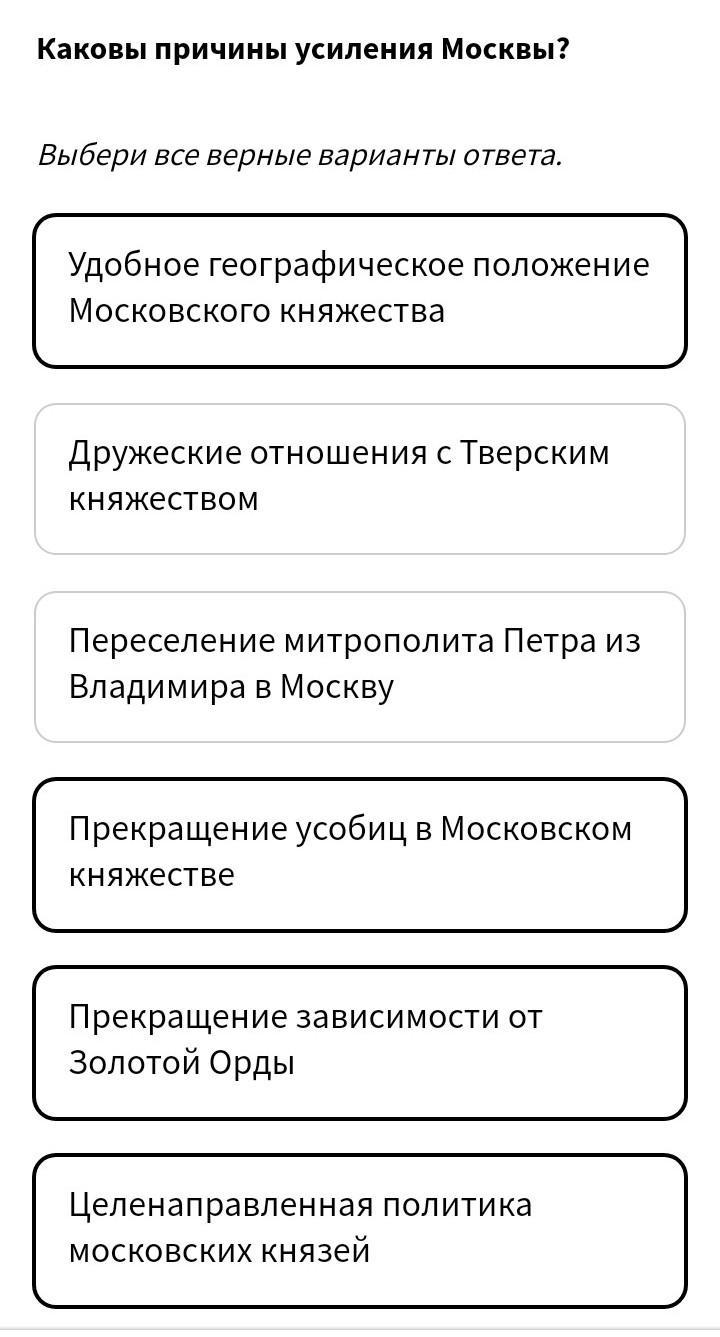 Каковы причины усиления Москвы?

Выбери все верные варианты ответа.

Удобное географическое положение Московского княжества

Дружеские отношения с Тверским княжеством

Переселение митрополита Петра из Владимира в Москву

Прекращение усобиц в Московском княжестве

Прекращение зависимости от Золотой Орды

Целенаправленная политика московских князей